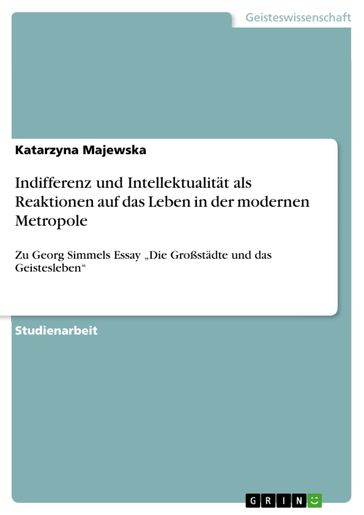 Geisteswissenschaft

Katarzyna Majewska

Indifferenz und Intellektualität als Reaktionen auf das Leben in der modernen Metropole

Zu Georg Simmels Essay „Die Großstädte und das Geistesleben“

Studienarbeit

GRIN